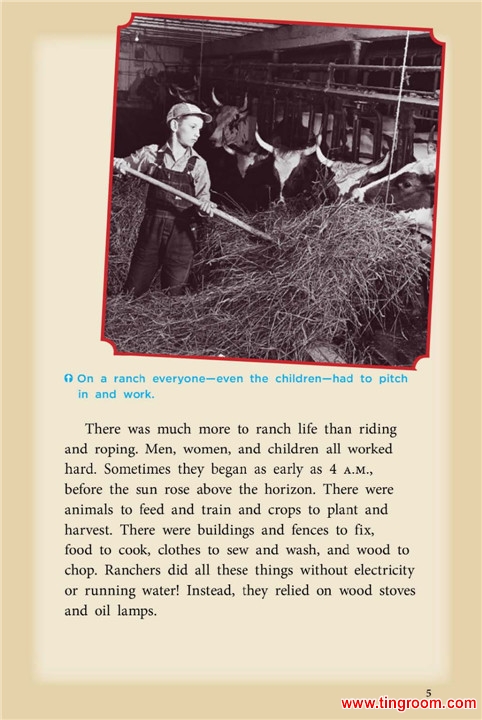 On a ranch everyone—even the children—had to pitch in and work.

There was much more to ranch life than riding and roping. Men, women, and children all worked hard. Sometimes they began as early as 4 A.M., before the sun rose above the horizon. There were animals to feed and train and crops to plant and harvest. There were buildings and fences to fix, food to cook, clothes to sew and wash, and wood to chop. Ranchers did all these things without electricity or running water! Instead, they relied on wood stoves and oil lamps.

5

www.tingroom.com